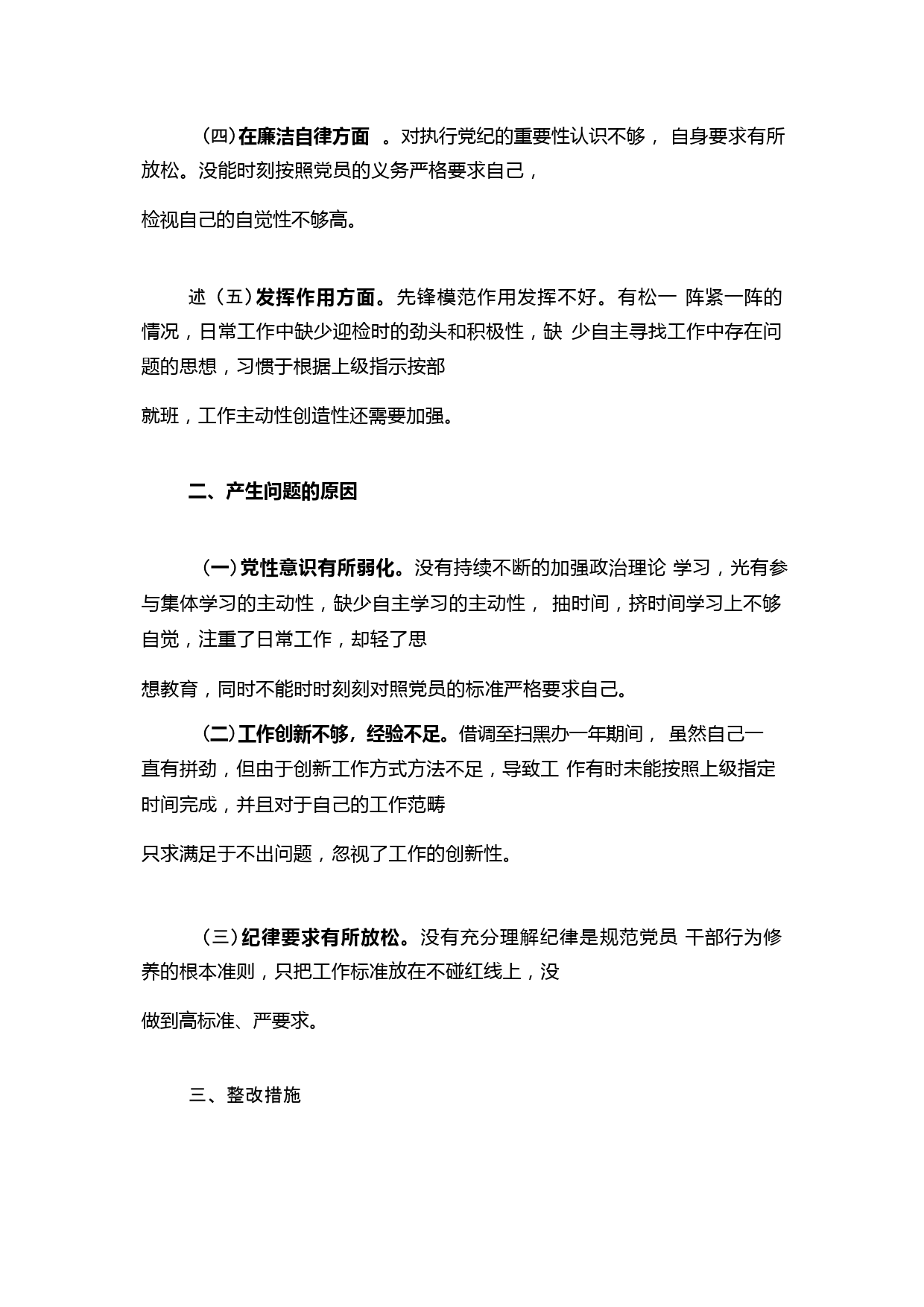 (四)在廉洁自律方面 。对执行党纪的重要性认识不够， 自身要求有所放松。没能时刻按照党员的义务严格要求自己，

检视自己的自觉性不够高。

述（五）发挥作用方面。先锋模范作用发挥不好。有松一 阵紧一阵的情况，日常工作中缺少迎检时的劲头和积极性，缺 少自主寻找工作中存在问题的思想，习惯于根据上级指示按部

就班，工作主动性创造性还需要加强。

二、产生问题的原因

(一)党性意识有所弱化。没有持续不断的加强政治理论 学习，光有参与集体学习的主动性，缺少自主学习的主动性， 抽时间，挤时间学习上不够自觉，注重了日常工作，却轻了思

想教育，同时不能时时刻刻对照党员的标准严格要求自己。

(二)工作创新不够，经验不足。借调至扫黑办一年期间， 虽然自己一直有拼劲，但由于创新工作方式方法不足，导致工 作有时未能按照上级指定时间完成，并且对于自己的工作范畴

只求满足于不出问题，忽视了工作的创新性。

(三)纪律要求有所放松。没有充分理解纪律是规范党员 干部行为修养的根本准则，只把工作标准放在不碰红线上，没

做到高标准、严要求。

三、整改措施